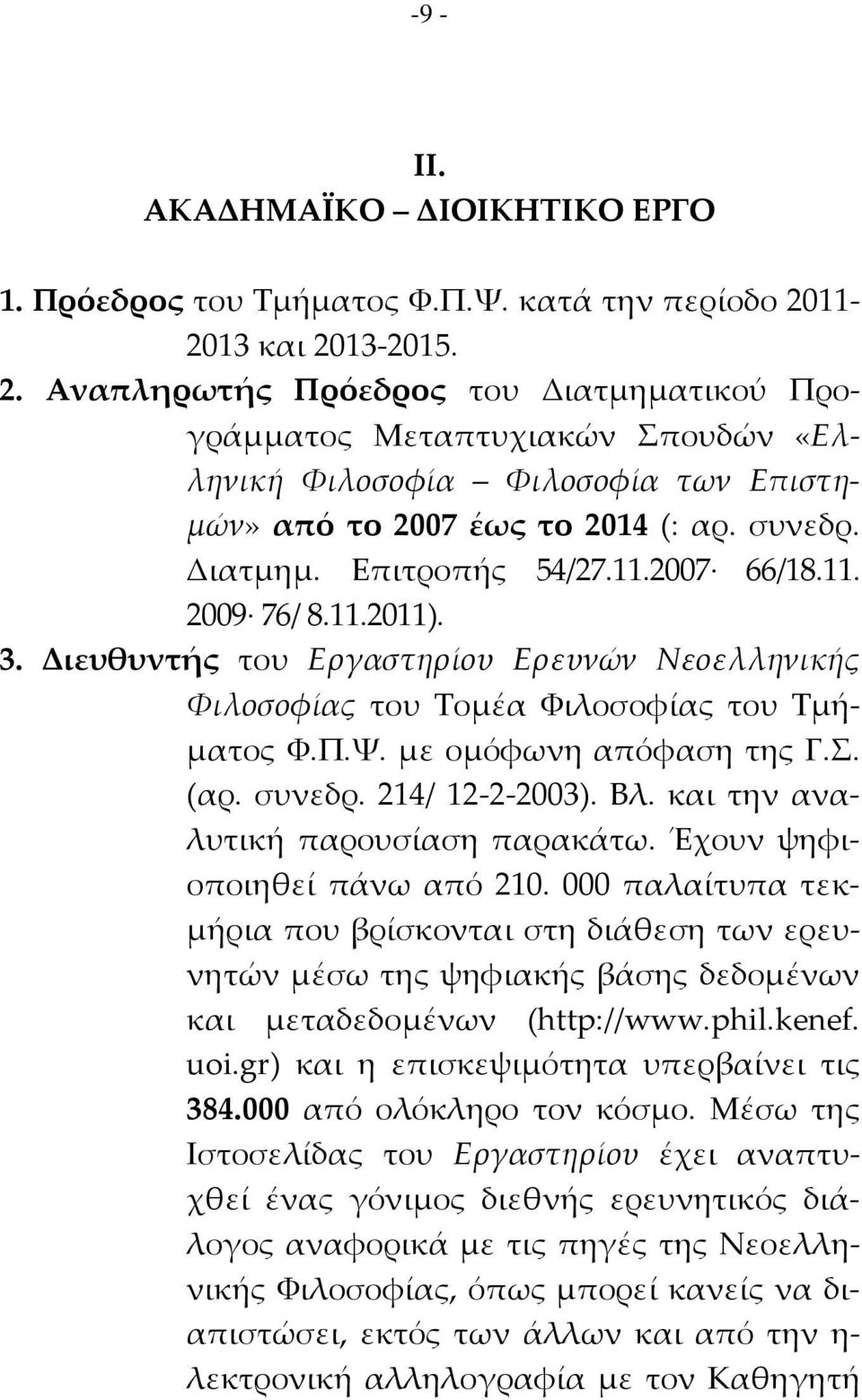 -9 -

II.
ΑΚΑΔΗΜΑΪΚΟ – ΔΙΟΙΚΗΤΙΚΟ ΕΡΓΟ

1. Πρόεδρος του Τμήματος Φ.Π.Ψ. κατά την περίοδο 2011-2013 και 2013-2015.

2. Αναπληρωτής Πρόεδρος του Διατμηματικού Προγράμματος Μεταπτυχιακών Σπουδών «Ελληνική Φιλοσοφία – Φιλοσοφία των Επιστημών» από το 2007 έως το 2014 (: αρ. συνεδρ. Διατμημ. Επιτροπής 54/27.11.2007· 66/18.11. 2009· 76/ 8.11.2011).

3. Διευθυντής του Εργαστηρίου Ερευνών Νεοελληνικής Φιλοσοφίας του Τομέα Φιλοσοφίας του Τμήματος Φ.Π.Ψ. με ομόφωνη απόφαση της Γ.Σ. (αρ. συνεδρ. 214/ 12-2-2003). Βλ. και την αναλυτική παρουσίαση παρακάτω. Έχουν ψηφιοποιηθεί πάνω από 210. 000 παλαίτυπα τεκμήρια που βρίσκονται στη διάθεση των ερευνητών μέσω της ψηφιακής βάσης δεδομένων και μεταδεδομένων (http://www.phil.kenef. uoi.gr) και η επισκεψιμότητα υπερβαίνει τις 384.000 από ολόκληρο τον κόσμο. Μέσω της Ιστοσελίδας του Εργαστηρίου έχει αναπτυχθεί ένας γόνιμος διεθνής ερευνητικός διάλογος αναφορικά με τις πηγές της Νεοελληνικής Φιλοσοφίας, όπως μπορεί κανείς να διαπιστώσει, εκτός των άλλων και από την ηλεκτρονική αλληλογραφία με τον Καθηγητή